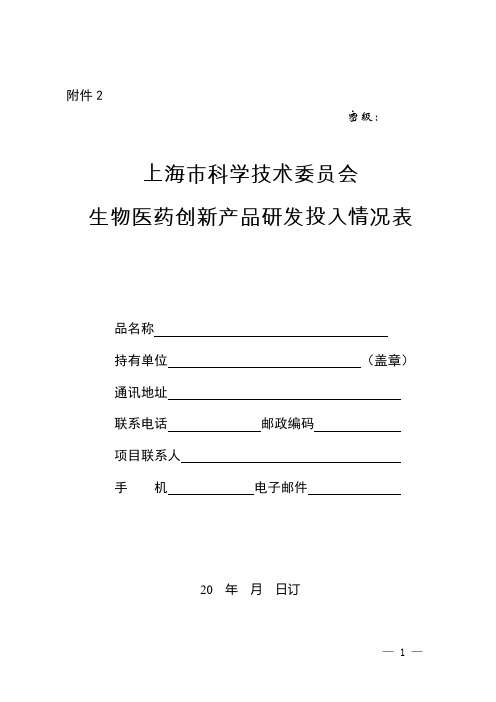 附件 2

密级：

上海市科学技术委员会

生物医药创新产品研发投入情况表

品名称

持有单位（盖章）

通讯地址

联系电话 邮政编码

项目联系人

手 机 电子邮件

20 年 月 日订

— 1 —